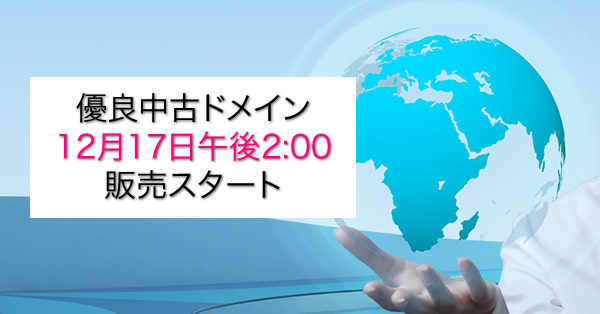 優良中古ドメイン
12月17日午後2:00
販売スタート